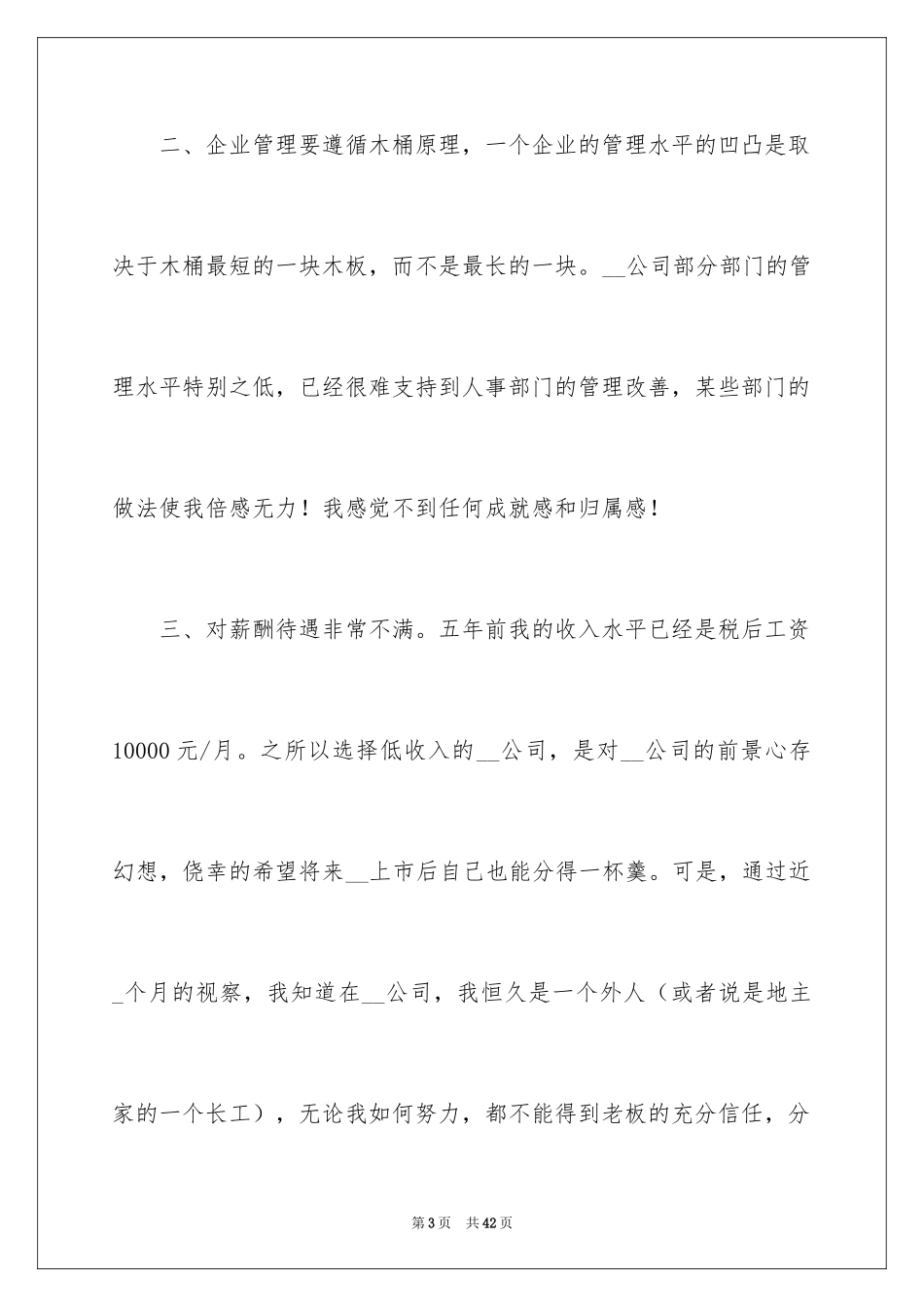 二、企业管理要遵循木桶原理，一个企业的管理水平的凹凸是取决于木桶最短的一块木板，而不是最长的一块。__公司部分部门的管理水平特别之低，已经很难支持到人事部门的管理改善，某些部门的做法使我倍感无力！我感觉不到任何成就感和归属感！

三、对薪酬待遇非常不满。五年前我的收入水平已经是税后工资10000元/月。之所以选择低收入的__公司，是对__公司的前景心存幻想，侥幸的希望将来__上市后自己也能分得一杯羹。可是，通过近_个月的视察，我知道在__公司，我恒久是一个外人（或者说是地主家的一个长工），无论我如何努力，都不能得到老板的充分信任，分

第3页　共42页